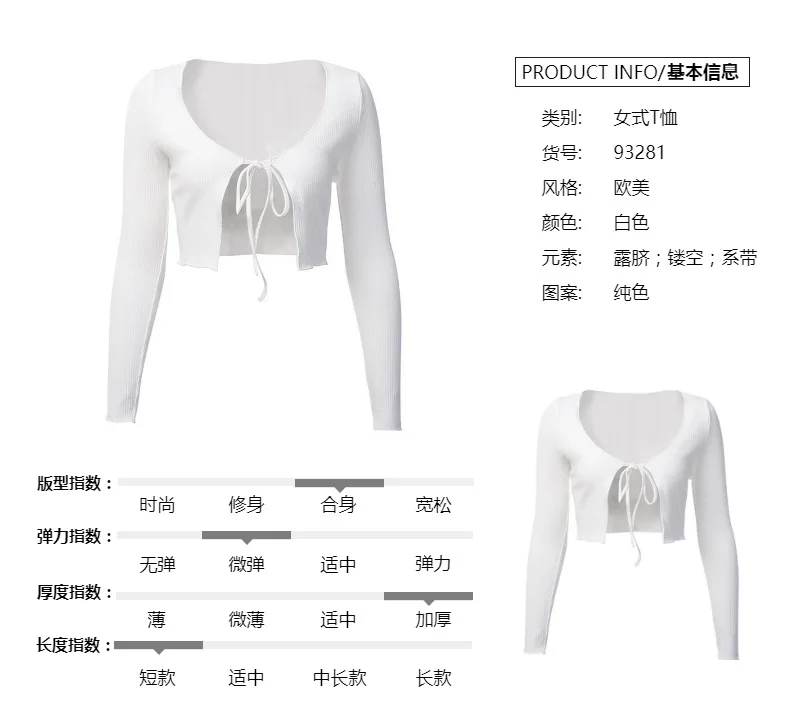 PRODUCT INFO/基本信息

类别: 女式T恤
货号: 93281
风格: 欧美
颜色: 白色
元素: 露脐；镂空；系带
图案: 纯色

版型指数：
时尚 修身 合身 宽松

弹力指数：
无弹 微弹 适中 弹力

厚度指数：
薄 微薄 适中 加厚

长度指数：
短款 适中 中长款 长款